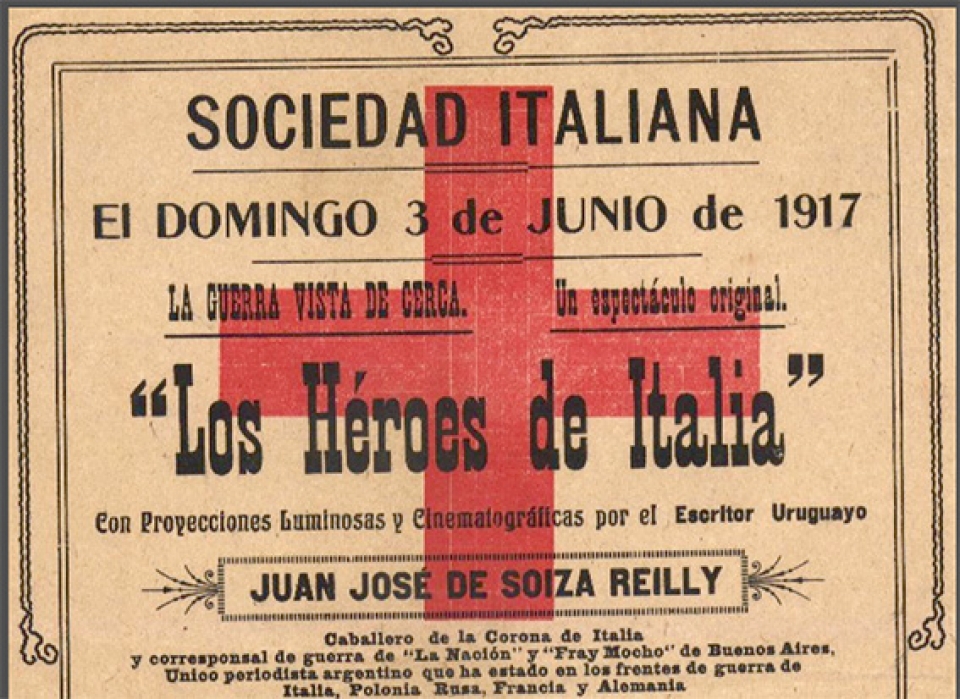 SOCIEDAD ITALIANA

El DOMINGO 3 de JUNIO de 1917

LA GUERRA VISTA DE CERCA. Un espectáculo original.

"Los Héroes de Italia"

Con Proyecciones Luminosas y Cinematográficas por el Escritor Uruguayo

JUAN JOSÉ DE SOIZA REILLY

Caballero de la Corona de Italia
y corresponsal de guerra de "La Nación" y "Fray Mocho" de Buenos Aires,
Unico periodista argentino que ha estado en los frentes de guerra de
Italia, Polonia Rusa, Francia y Alemania